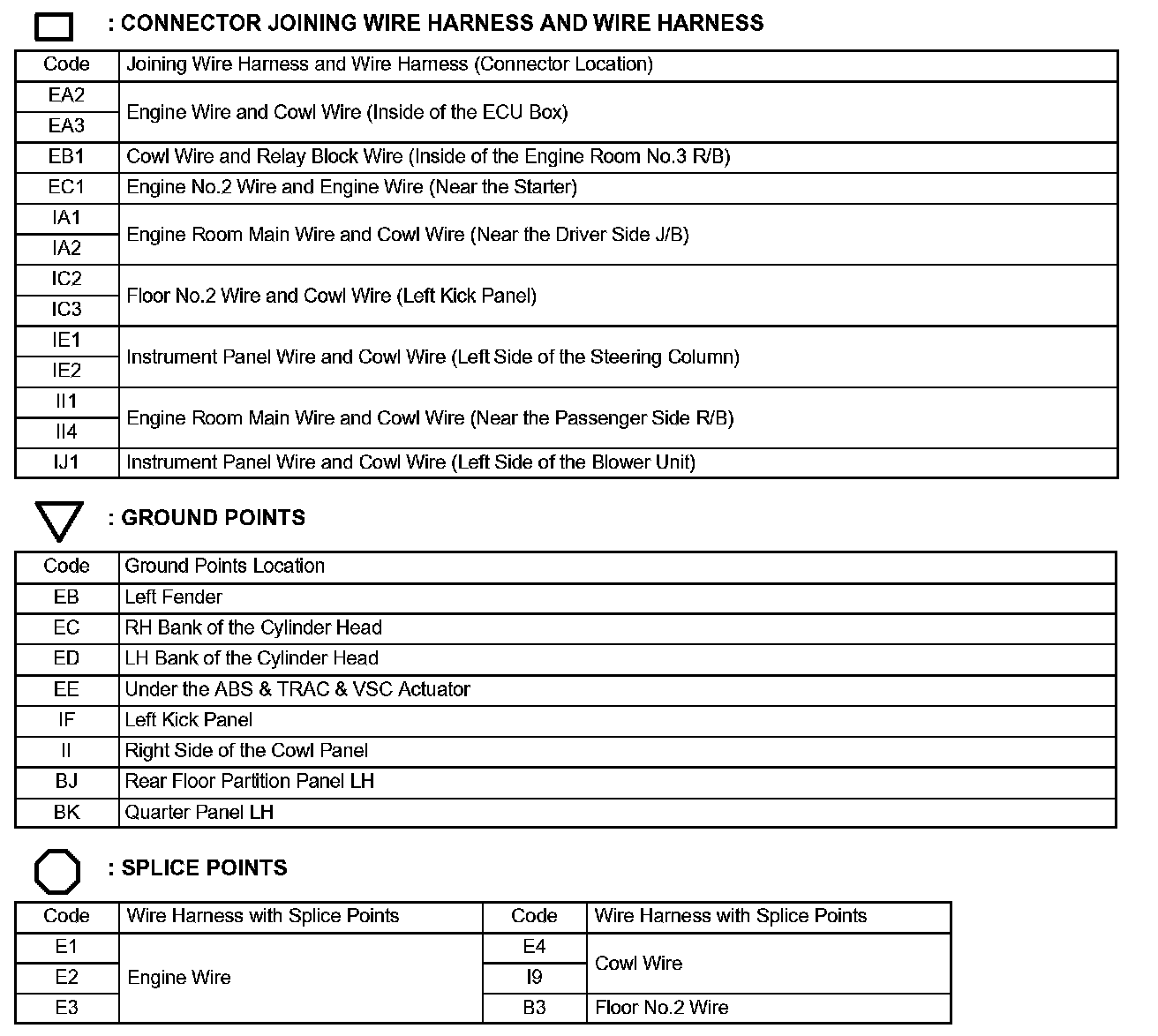 : CONNECTOR JOINING WIRE HARNESS AND WIRE HARNESS

| Code | Joining Wire Harness and Wire Harness (Connector Location) |
|---|---|
| EA2 | Engine Wire and Cowl Wire (Inside of the ECU Box) |
| EA3 | |
| EB1 | Cowl Wire and Relay Block Wire (Inside of the Engine Room No.3 R/B) |
| EC1 | Engine No.2 Wire and Engine Wire (Near the Starter) |
| IA1 | Engine Room Main Wire and Cowl Wire (Near the Driver Side J/B) |
| IA2 | |
| IC2 | Floor No.2 Wire and Cowl Wire (Left Kick Panel) |
| IC3 | |
| IE1 | Instrument Panel Wire and Cowl Wire (Left Side of the Steering Column) |
| IE2 | |
| II1 | Engine Room Main Wire and Cowl Wire (Near the Passenger Side R/B) |
| II4 | |
| IJ1 | Instrument Panel Wire and Cowl Wire (Left Side of the Blower Unit) |

: GROUND POINTS

| Code | Ground Points Location |
|---|---|
| EB | Left Fender |
| EC | RH Bank of the Cylinder Head |
| ED | LH Bank of the Cylinder Head |
| EE | Under the ABS & TRAC & VSC Actuator |
| IF | Left Kick Panel |
| II | Right Side of the Cowl Panel |
| BJ | Rear Floor Partition Panel LH |
| BK | Quarter Panel LH |

: SPLICE POINTS

| Code | Wire Harness with Splice Points | Code | Wire Harness with Splice Points |
|---|---|---|---|
| E1 | Engine Wire | E4 | Cowl Wire |
| E2 | | I9 | |
| E3 | | B3 | Floor No.2 Wire |